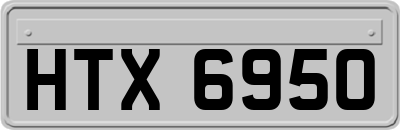 HTX 6950